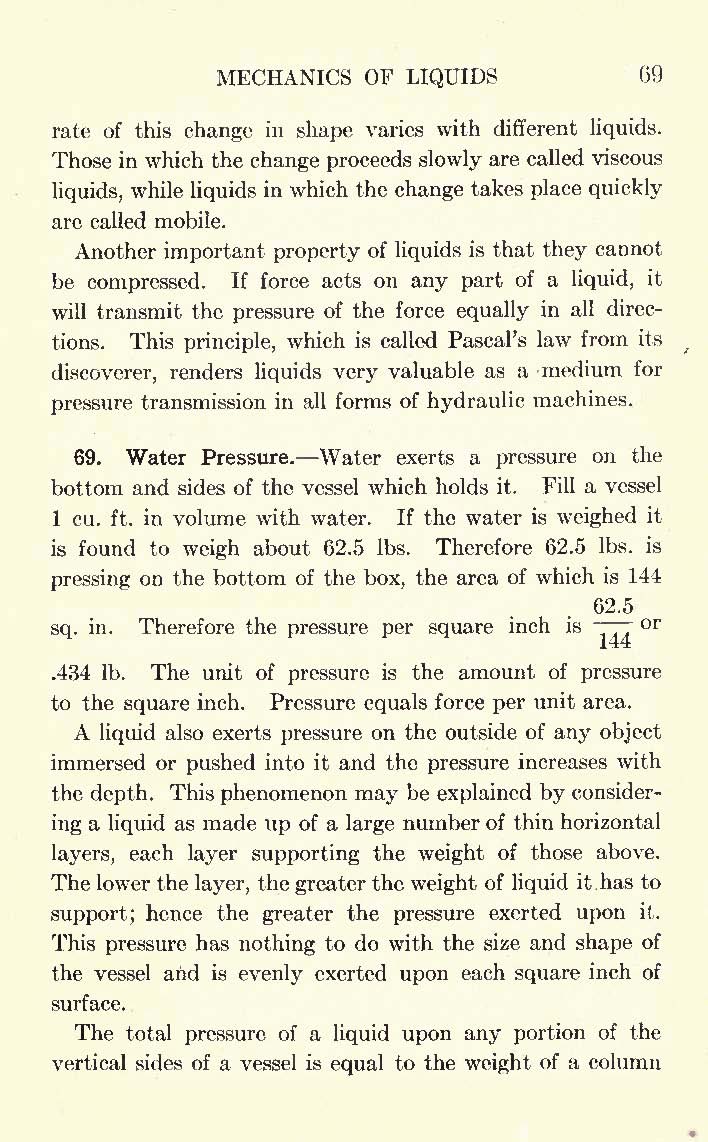 MECHANICS OF LIQUIDS 69

rate of this change in shape varies with different liquids. Those in which the change proceeds slowly are called viscous liquids, while liquids in which the change takes place quickly are called mobile.

Another important property of liquids is that they cannot be compressed. If force acts on any part of a liquid, it will transmit the pressure of the force equally in all directions. This principle, which is called Pascal's law from its discoverer, renders liquids very valuable as a medium for pressure transmission in all forms of hydraulic machines.

69. Water Pressure.—Water exerts a pressure on the bottom and sides of the vessel which holds it. Fill a vessel 1 cu. ft. in volume with water. If the water is weighed it is found to weigh about 62.5 lbs. Therefore 62.5 lbs. is pressing on the bottom of the box, the area of which is 144 sq. in. Therefore the pressure per square inch is $\frac{62.5}{144}$ or .434 lb. The unit of pressure is the amount of pressure to the square inch. Pressure equals force per unit area.

A liquid also exerts pressure on the outside of any object immersed or pushed into it and the pressure increases with the depth. This phenomenon may be explained by considering a liquid as made up of a large number of thin horizontal layers, each layer supporting the weight of those above. The lower the layer, the greater the weight of liquid it has to support; hence the greater the pressure exerted upon it. This pressure has nothing to do with the size and shape of the vessel and is evenly exerted upon each square inch of surface.

The total pressure of a liquid upon any portion of the vertical sides of a vessel is equal to the weight of a column